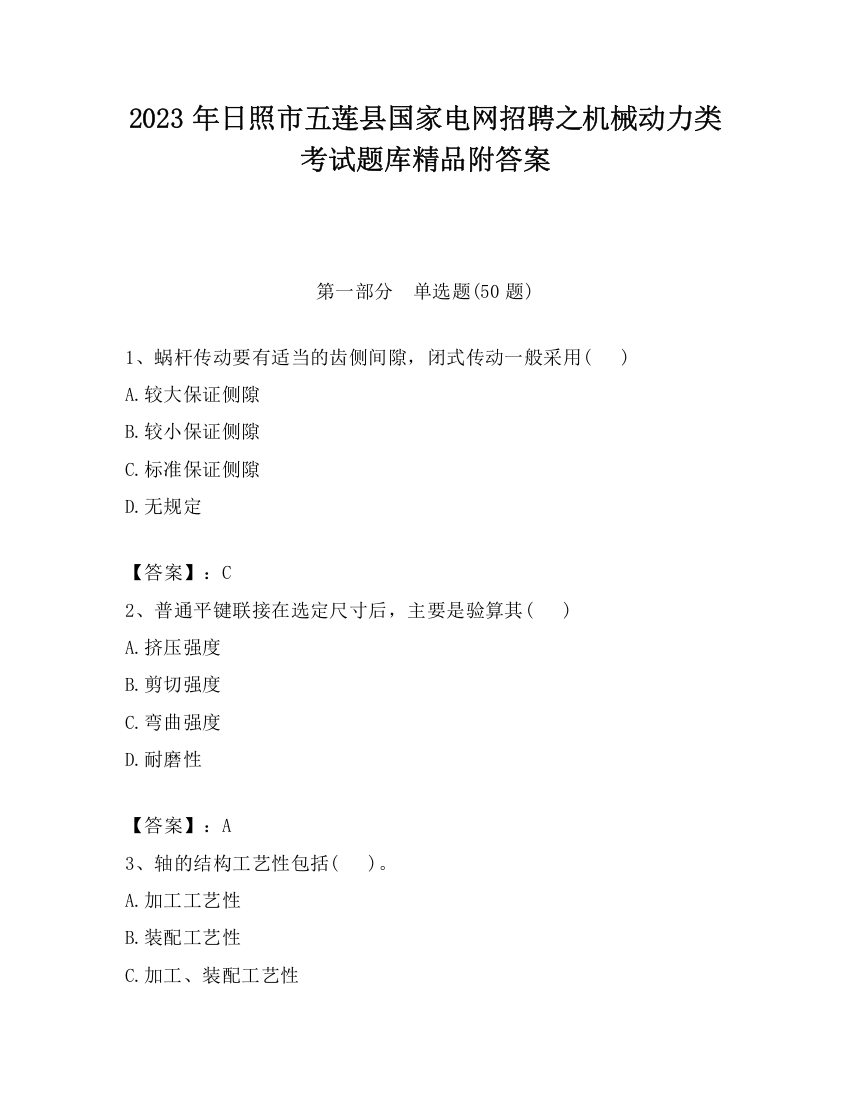 2023 年日照市五莲县国家电网招聘之机械动力类考试题库精品附答案

第一部分　单选题(50 题)

1、蜗杆传动要有适当的齿侧间隙，闭式传动一般采用(　　)

A.较大保证侧隙

B.较小保证侧隙

C.标准保证侧隙

D.无规定

【答案】：C

2、普通平键联接在选定尺寸后，主要是验算其(　　)

A.挤压强度

B.剪切强度

C.弯曲强度

D.耐磨性

【答案】：A

3、轴的结构工艺性包括(　　)。

A.加工工艺性

B.装配工艺性

C.加工、装配工艺性